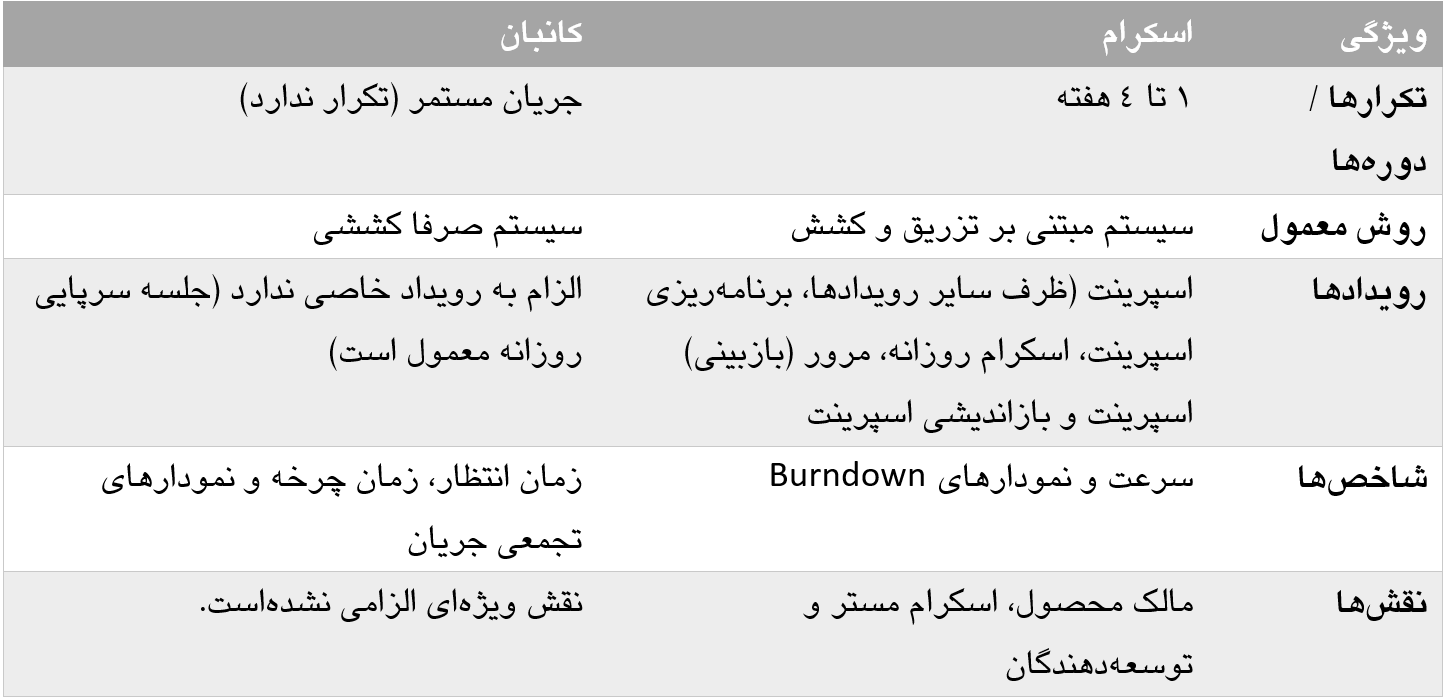 | ویژگی | اسکرام | کانبان |
|---|---|---|
| تکرارها / دوره‌ها | ۱ تا ٤ هفته | جریان مستمر (تکرار ندارد) |
| روش معمول | سیستم مبتنی بر تزریق و کشش | سیستم صرفا کششی |
| رویدادها | اسپرینت (ظرف سایر رویدادها، برنامه‌ریزی اسپرینت، اسکرام روزانه، مرور (بازبینی) اسپرینت و بازاندیشی اسپرینت | الزام به رویداد خاصی ندارد (جلسه سرپایی روزانه معمول است) |
| شاخص‌ها | سرعت و نمودارهای Burndown | زمان انتظار، زمان چرخه و نمودارهای تجمعی جریان |
| نقش‌ها | مالک محصول، اسکرام مستر و توسعه‌دهندگان | نقش ویژه‌ای الزامی نشده‌است. |